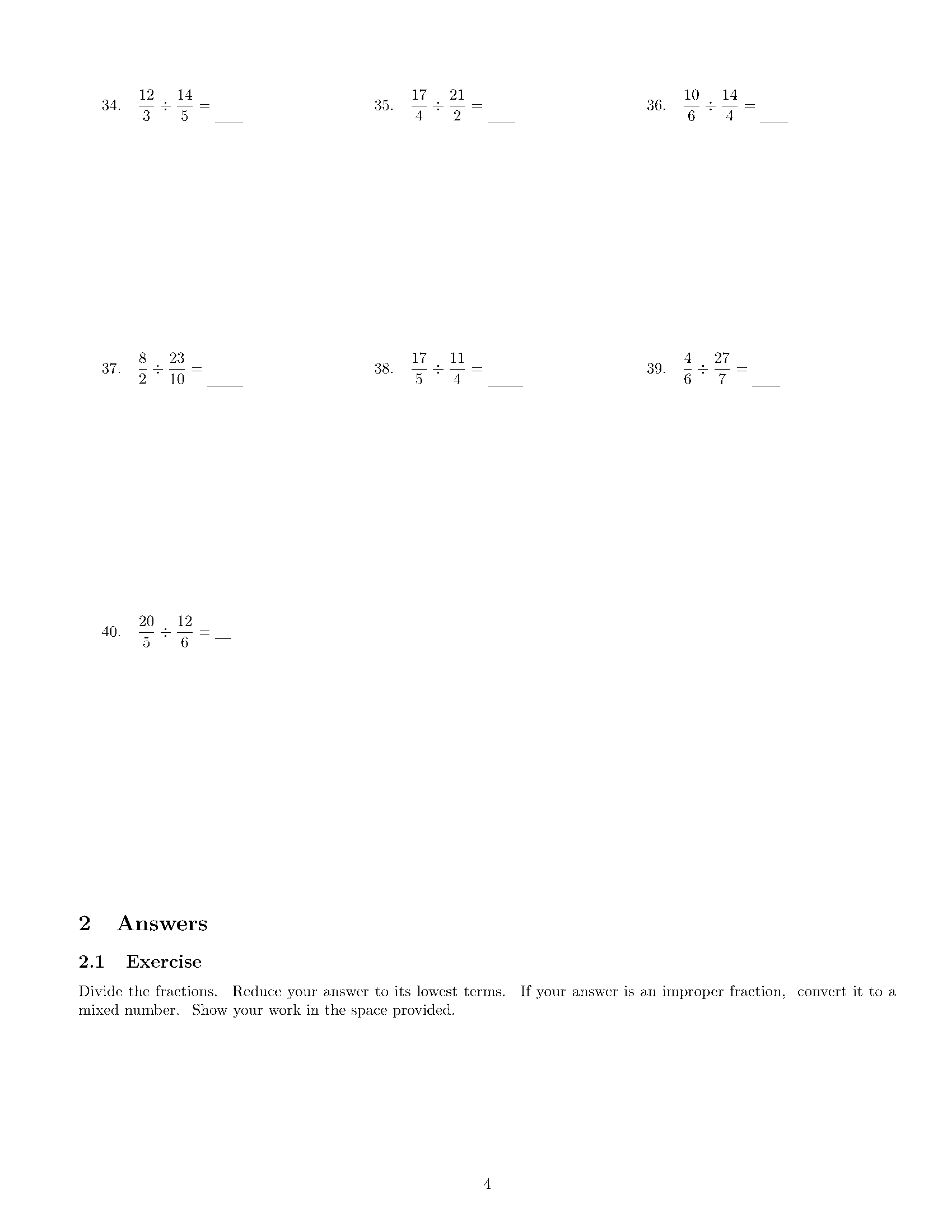 34. $\frac{12}{3} \div \frac{14}{5} =$ ____

35. $\frac{17}{4} \div \frac{21}{2} =$ ____

36. $\frac{10}{6} \div \frac{14}{4} =$ ____

37. $\frac{8}{2} \div \frac{23}{10} =$ ____

38. $\frac{17}{5} \div \frac{11}{4} =$ ____

39. $\frac{4}{6} \div \frac{27}{7} =$ ____

40. $\frac{20}{5} \div \frac{12}{6} =$ ____

2 Answers

2.1 Exercise

Divide the fractions. Reduce your answer to its lowest terms. If your answer is an improper fraction, convert it to a mixed number. Show your work in the space provided.

4